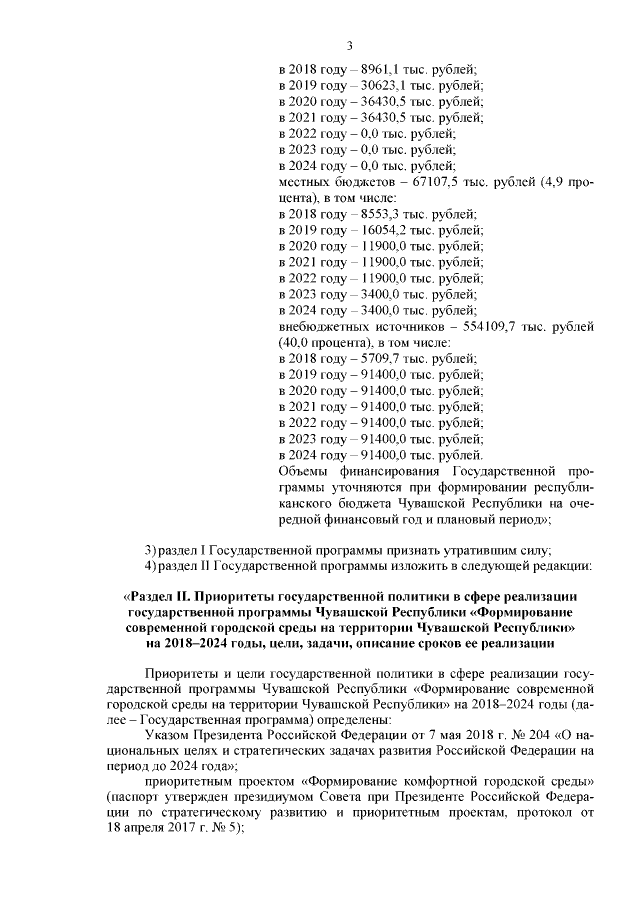 3

в 2018 году – 8961,1 тыс. рублей;
в 2019 году – 30623,1 тыс. рублей;
в 2020 году – 36430,5 тыс. рублей;
в 2021 году – 36430,5 тыс. рублей;
в 2022 году – 0,0 тыс. рублей;
в 2023 году – 0,0 тыс. рублей;
в 2024 году – 0,0 тыс. рублей;
местных бюджетов – 67107,5 тыс. рублей (4,9 процента), в том числе:
в 2018 году – 8553,3 тыс. рублей;
в 2019 году – 16054,2 тыс. рублей;
в 2020 году – 11900,0 тыс. рублей;
в 2021 году – 11900,0 тыс. рублей;
в 2022 году – 11900,0 тыс. рублей;
в 2023 году – 3400,0 тыс. рублей;
в 2024 году – 3400,0 тыс. рублей;
внебюджетных источников – 554109,7 тыс. рублей (40,0 процента), в том числе:
в 2018 году – 5709,7 тыс. рублей;
в 2019 году – 91400,0 тыс. рублей;
в 2020 году – 91400,0 тыс. рублей;
в 2021 году – 91400,0 тыс. рублей;
в 2022 году – 91400,0 тыс. рублей;
в 2023 году – 91400,0 тыс. рублей;
в 2024 году – 91400,0 тыс. рублей.
Объемы финансирования Государственной программы уточняются при формировании республиканского бюджета Чувашской Республики на очередной финансовый год и плановый период»;

3) раздел I Государственной программы признать утратившим силу;
4) раздел II Государственной программы изложить в следующей редакции:

«Раздел II. Приоритеты государственной политики в сфере реализации государственной программы Чувашской Республики «Формирование современной городской среды на территории Чувашской Республики» на 2018–2024 годы, цели, задачи, описание сроков ее реализации

Приоритеты и цели государственной политики в сфере реализации государственной программы Чувашской Республики «Формирование современной городской среды на территории Чувашской Республики» на 2018–2024 годы (далее – Государственная программа) определены:
Указом Президента Российской Федерации от 7 мая 2018 г. № 204 «О национальных целях и стратегических задачах развития Российской Федерации на период до 2024 года»;
приоритетным проектом «Формирование комфортной городской среды» (паспорт утвержден президиумом Совета при Президенте Российской Федерации по стратегическому развитию и приоритетным проектам, протокол от 18 апреля 2017 г. № 5);